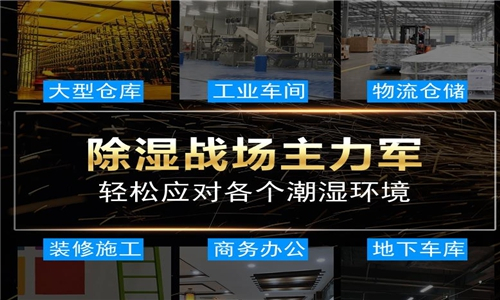 大型仓库

工业车间

物流仓储

除湿战场主力军

轻松应对各个潮湿环境

装修施工

商务办公

地下车库